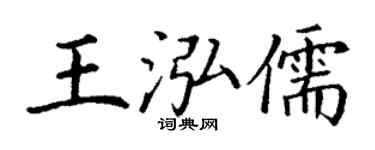 王泓儒
词典网